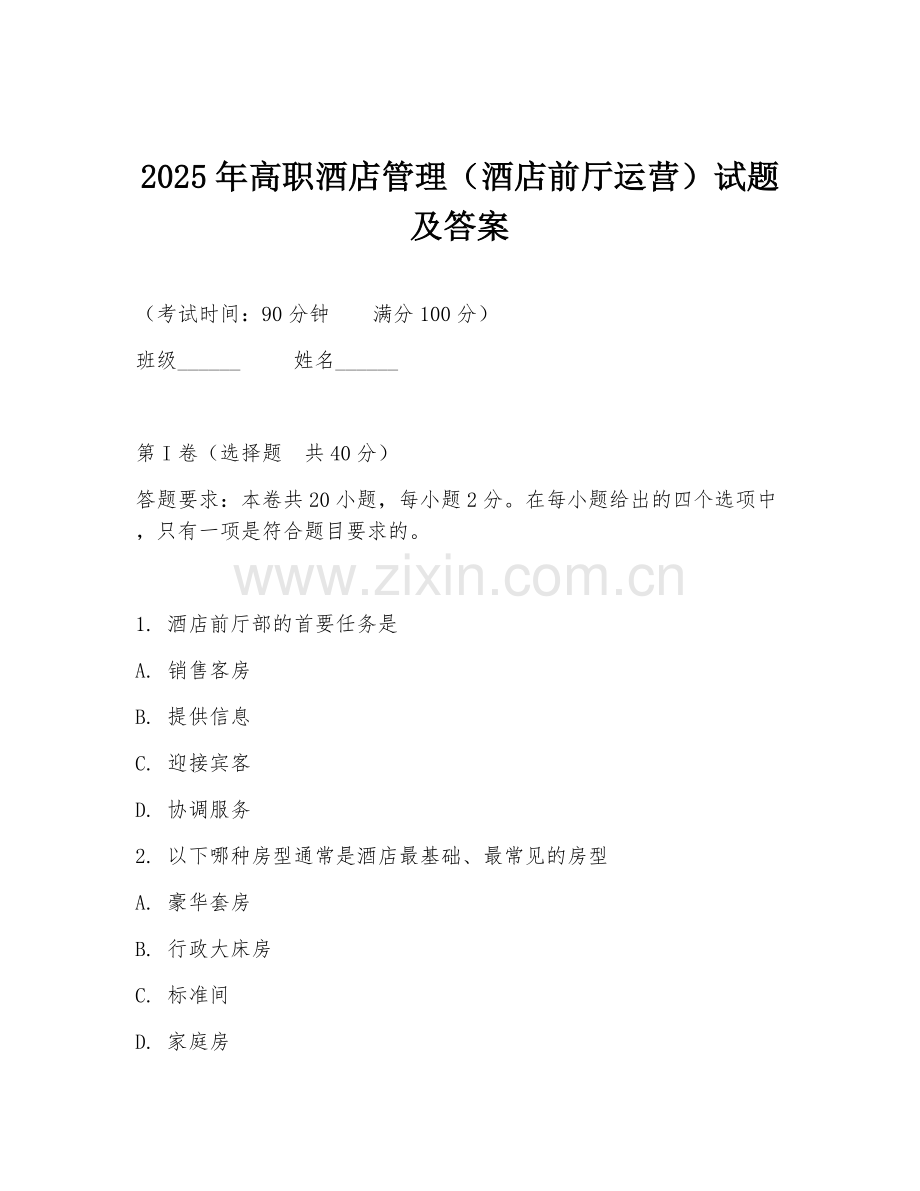 2025年高职酒店管理（酒店前厅运营）试题及答案

（考试时间：90分钟　　满分100分）

班级______　　姓名______

第I卷（选择题　共40分）

答题要求：本卷共20小题，每小题2分。在每小题给出的四个选项中，只有一项是符合题目要求的。

www.zixin.com.cn

1. 酒店前厅部的首要任务是

A. 销售客房

B. 提供信息

C. 迎接宾客

D. 协调服务

2. 以下哪种房型通常是酒店最基础、最常见的房型

A. 豪华套房

B. 行政大床房

C. 标准间

D. 家庭房